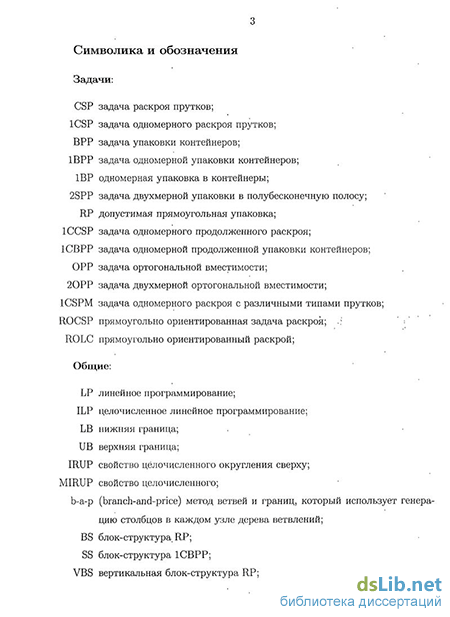 3

Символика и обозначения

Задачи:

CSP задача раскроя прутков;
1CSP задача одномерного раскроя прутков;
BPP задача упаковки контейнеров;
1BPP задача одномерной упаковки контейнеров;
1BP одномерная упаковка в контейнеры;
2SPP задача двухмерной упаковки в полубесконечную полосу;
RP допустимая прямоугольная упаковка;
1CCSP задача одномерного продолженного раскроя;
1CBPP задача одномерной продолженной упаковки контейнеров;
OPP задача ортогональной вместимости;
2OPP задача двухмерной ортогональной вместимости;
1CSPM задача одномерного раскроя с различными типами прутков;
ROCSP прямоугольно ориентированная задача раскрой;
ROLC прямоугольно ориентированный раскрой;

Общие:

LP линейное программирование;
ILP целочисленное линейное программирование;
LB нижняя граница;
UB верхняя граница;
IRUP свойство целочисленного округления сверху;
MIRUP свойство целочисленного;
b-a-p (branch-and-price) метод ветвей и границ, который использует генерацию столбцов в каждом узле дерева ветвлений;
BS блок-структура RP;
SS блок-структура 1CBPP;
VBS вертикальная блок-структура RP;

dsLib.net
библиотека диссертаций